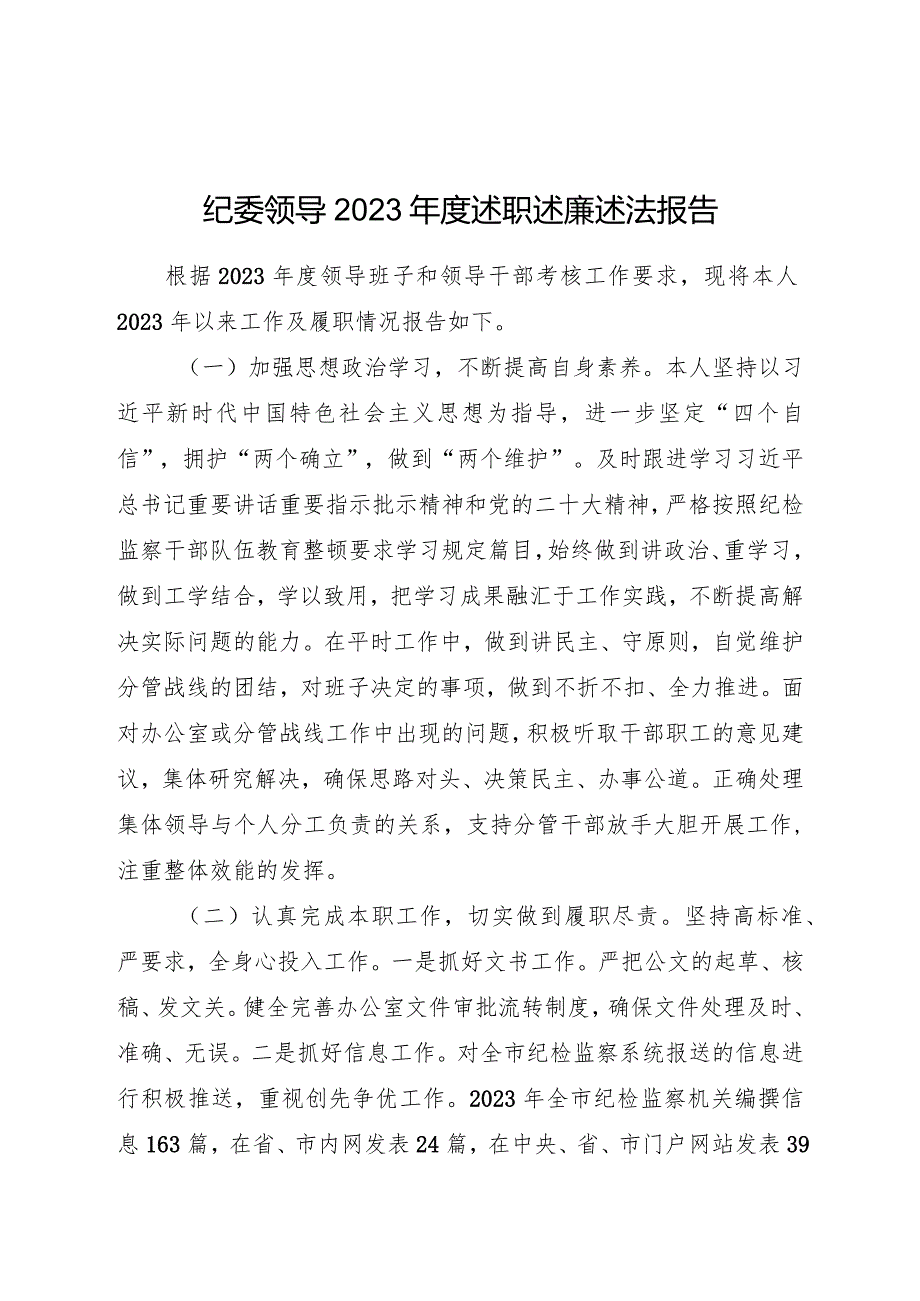 纪委领导2023年度述职述廉述法报告

根据2023年度领导班子和领导干部考核工作要求，现将本人2023年以来工作及履职情况报告如下。

（一）加强思想政治学习，不断提高自身素养。本人坚持以习近平新时代中国特色社会主义思想为指导，进一步坚定“四个自信”，拥护“两个确立”，做到“两个维护”。及时跟进学习习近平总书记重要讲话重要指示批示精神和党的二十大精神，严格按照纪检监察干部队伍教育整顿要求学习规定篇目，始终做到讲政治、重学习，做到工学结合，学以致用，把学习成果融汇于工作实践，不断提高解决实际问题的能力。在平时工作中，做到讲民主、守原则，自觉维护分管战线的团结，对班子决定的事项，做到不折不扣、全力推进。面对办公室或分管战线工作中出现的问题，积极听取干部职工的意见建议，集体研究解决，确保思路对头、决策民主、办事公道。正确处理集体领导与个人分工负责的关系，支持分管干部放手大胆开展工作，注重整体效能的发挥。

（二）认真完成本职工作，切实做到履职尽责。坚持高标准、严要求，全身心投入工作。一是抓好文书工作。严把公文的起草、核稿、发文关。健全完善办公室文件审批流转制度，确保文件处理及时、准确、无误。二是抓好信息工作。对全市纪检监察系统报送的信息进行积极推送，重视创先争优工作。2023年全市纪检监察机关编撰信息163篇，在省、市内网发表24篇，在中央、省、市门户网站发表39